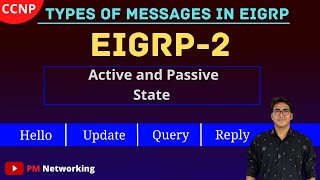 CCNP

TYPES OF MESSAGES IN EIGRP

EIGRP-2

Active and Passive State

Hello | Update | Query | Reply

PM Networking